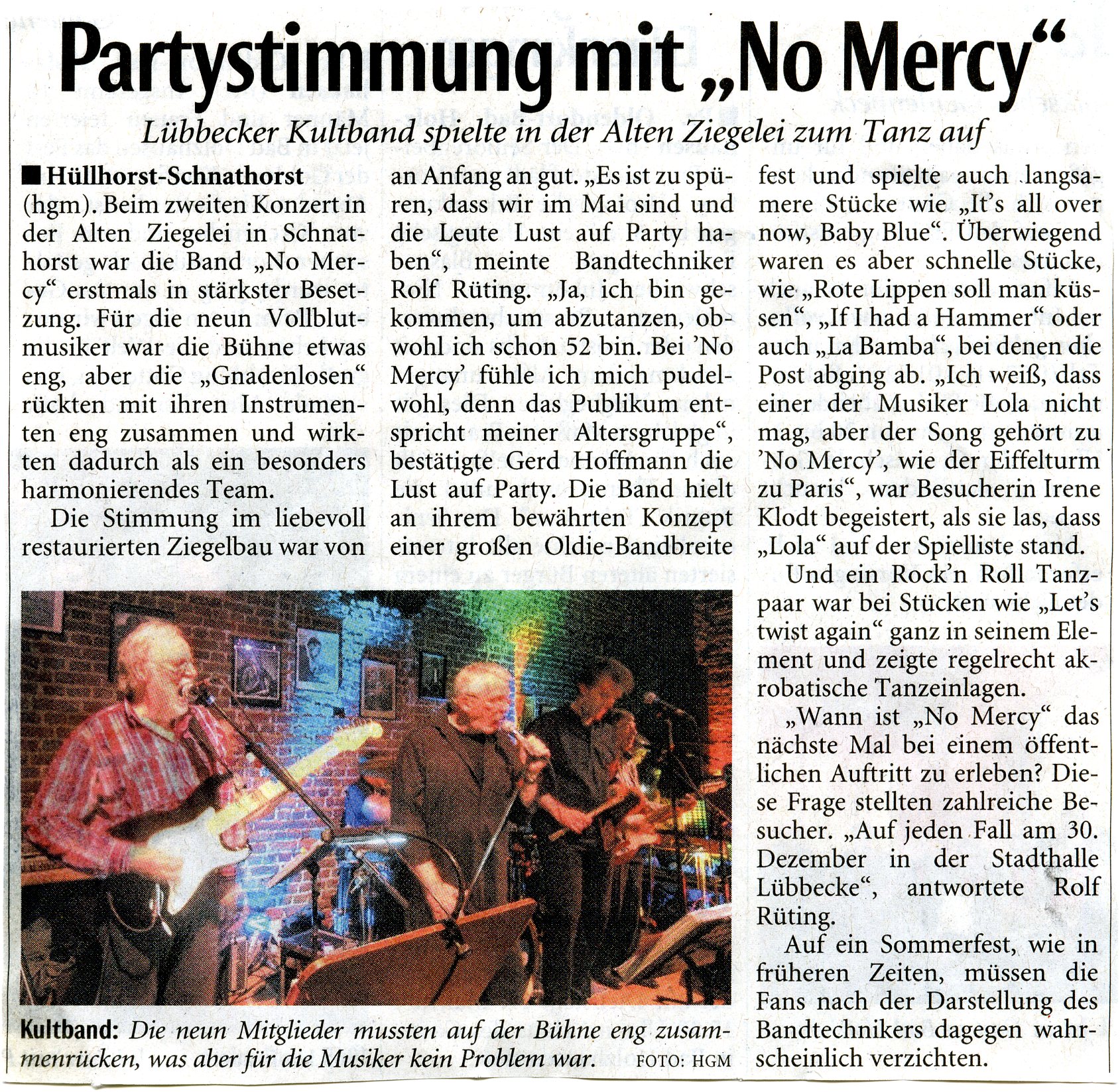 Partystimmung mit „No Mercy“

Lübbecker Kultband spielte in der Alten Ziegelei zum Tanz auf

■ Hüllhorst-Schnathorst (hgm). Beim zweiten Konzert in der Alten Ziegelei in Schnathorst war die Band „No Mercy“ erstmals in stärkster Besetzung. Für die neun Vollblutmusiker war die Bühne etwas eng, aber die „Gnadenlosen“ rückten mit ihren Instrumenten eng zusammen und wirkten dadurch als ein besonders harmonierendes Team.

Die Stimmung im liebevoll restaurierten Ziegelbau war von an Anfang an gut. „Es ist zu spüren, dass wir im Mai sind und die Leute Lust auf Party haben“, meinte Bandtechniker Rolf Rüting. „Ja, ich bin gekommen, um abzutanzen, obwohl ich schon 52 bin. Bei 'No Mercy' fühle ich mich pudelwohl, denn das Publikum entspricht meiner Altersgruppe“, bestätigte Gerd Hoffmann die Lust auf Party. Die Band hielt an ihrem bewährten Konzept einer großen Oldie-Bandbreite fest und spielte auch langsamere Stücke wie „It's all over now, Baby Blue“. Überwiegend waren es aber schnelle Stücke, wie „Rote Lippen soll man küssen“, „If I had a Hammer“ oder auch „La Bamba“, bei denen die Post abging ab. „Ich weiß, dass einer der Musiker Lola nicht mag, aber der Song gehört zu 'No Mercy', wie der Eiffelturm zu Paris“, war Besucherin Irene Klodt begeistert, als sie las, dass „Lola“ auf der Spielliste stand.

Und ein Rock'n Roll Tanzpaar war bei Stücken wie „Let's twist again“ ganz in seinem Element und zeigte regelrecht akrobatische Tanzeinlagen.

„Wann ist „No Mercy“ das nächste Mal bei einem öffentlichen Auftritt zu erleben? Diese Frage stellten zahlreiche Besucher. „Auf jeden Fall am 30. Dezember in der Stadthalle Lübbecke“, antwortete Rolf Rüting.

Auf ein Sommerfest, wie in früheren Zeiten, müssen die Fans nach der Darstellung des Bandtechnikers dagegen wahrscheinlich verzichten.

Kultband: Die neun Mitglieder mussten auf der Bühne eng zusammenrücken, was aber für die Musiker kein Problem war. FOTO: HGM